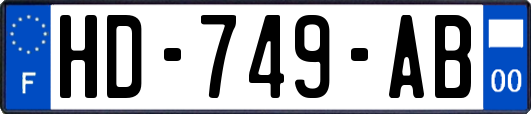 F
HD-749-AB
00